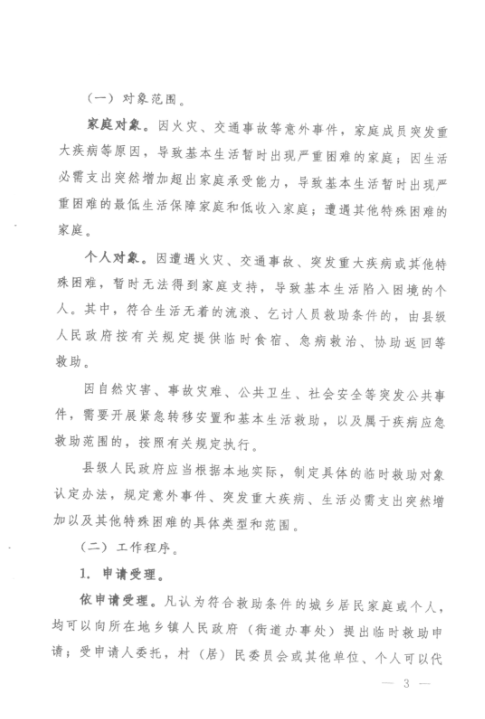 （一）对象范围。

家庭对象。因火灾、交通事故等意外事件，家庭成员突发重大疾病等原因，导致基本生活暂时出现严重困难的家庭；因生活必需支出突然增加超出家庭承受能力，导致基本生活暂时出现严重困难的最低生活保障家庭和低收入家庭；遭遇其他特殊困难的家庭。

个人对象。因遭遇火灾、交通事故、突发重大疾病或其他特殊困难，暂时无法得到家庭支持，导致基本生活陷入困境的个人。其中，符合生活无着的流浪、乞讨人员救助条件的，由县级人民政府按有关规定提供临时食宿、急病救治、协助返回等救助。

因自然灾害、事故灾难、公共卫生、社会安全等突发公共事件，需要开展紧急转移安置和基本生活救助，以及属于疾病应急救助范围的，按照有关规定执行。

县级人民政府应当根据本地实际，制定具体的临时救助对象认定办法，规定意外事件、突发重大疾病、生活必需支出突然增加以及其他特殊困难的具体类型和范围。

（二）工作程序。

1. 申请受理。

依申请受理。凡认为符合救助条件的城乡居民家庭或个人，均可以向所在地乡镇人民政府（街道办事处）提出临时救助申请；受申请人委托，村（居）民委员会或其他单位、个人可以代

— 3 —